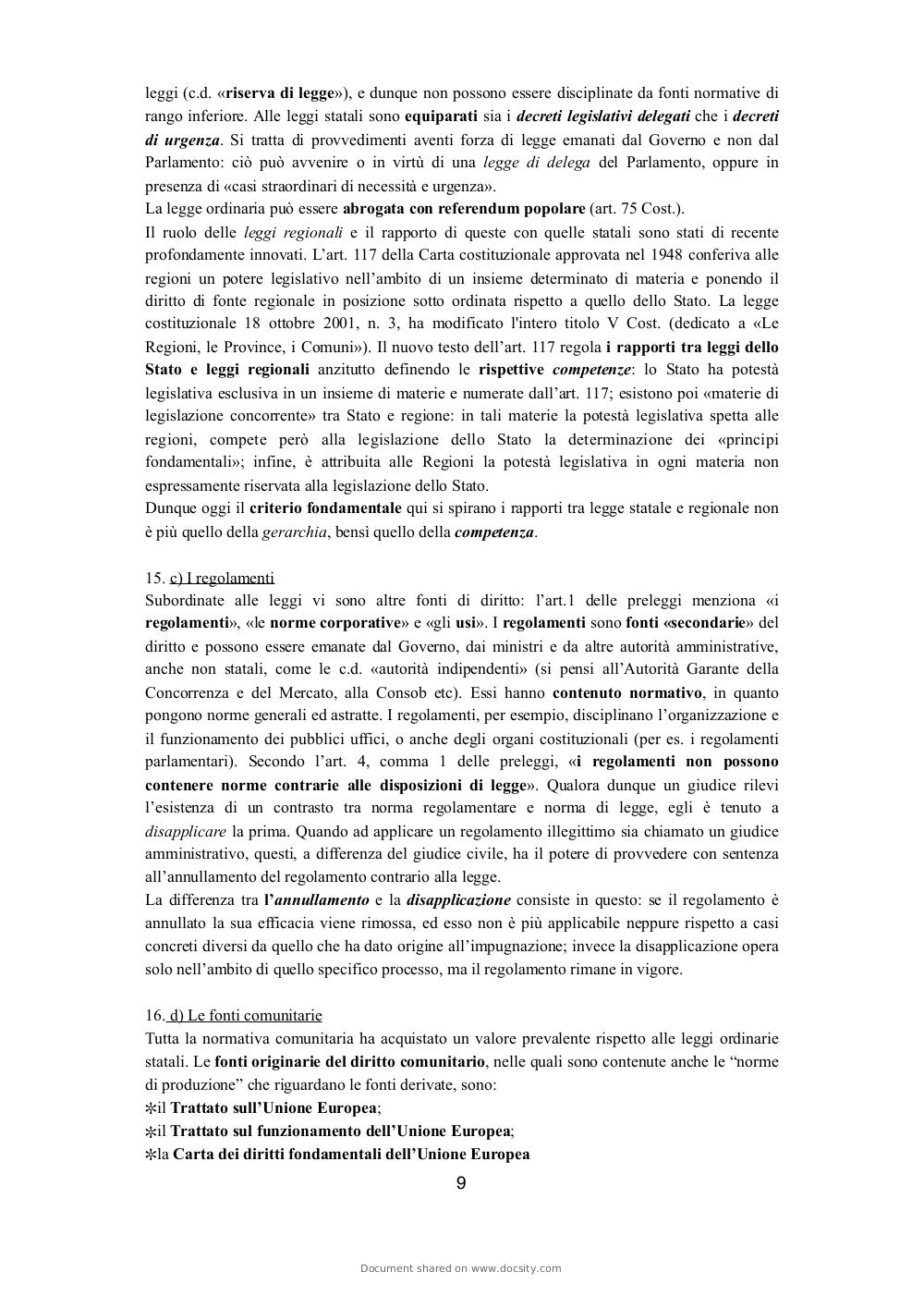 leggi (c.d. «riserva di legge»), e dunque non possono essere disciplinate da fonti normative di rango inferiore. Alle leggi statali sono equiparati sia i decreti legislativi delegati che i decreti di urgenza. Si tratta di provvedimenti aventi forza di legge emanati dal Governo e non dal Parlamento: ciò può avvenire o in virtù di una legge di delega del Parlamento, oppure in presenza di «casi straordinari di necessità e urgenza».
La legge ordinaria può essere abrogata con referendum popolare (art. 75 Cost.).
Il ruolo delle leggi regionali e il rapporto di queste con quelle statali sono stati di recente profondamente innovati. L'art. 117 della Carta costituzionale approvata nel 1948 conferiva alle regioni un potere legislativo nell'ambito di un insieme determinato di materia e ponendo il diritto di fonte regionale in posizione sotto ordinata rispetto a quello dello Stato. La legge costituzionale 18 ottobre 2001, n. 3, ha modificato l'intero titolo V Cost. (dedicato a «Le Regioni, le Province, i Comuni»). Il nuovo testo dell'art. 117 regola i rapporti tra leggi dello Stato e leggi regionali anzitutto definendo le rispettive competenze: lo Stato ha potestà legislativa esclusiva in un insieme di materie e numerate dall'art. 117; esistono poi «materie di legislazione concorrente» tra Stato e regione: in tali materie la potestà legislativa spetta alle regioni, compete però alla legislazione dello Stato la determinazione dei «principi fondamentali»; infine, è attribuita alle Regioni la potestà legislativa in ogni materia non espressamente riservata alla legislazione dello Stato.
Dunque oggi il criterio fondamentale qui si spirano i rapporti tra legge statale e regionale non è più quello della gerarchia, bensì quello della competenza.

15. c) I regolamenti
Subordinate alle leggi vi sono altre fonti di diritto: l'art.1 delle preleggi menziona «i regolamenti», «le norme corporative» e «gli usi». I regolamenti sono fonti «secondarie» del diritto e possono essere emanate dal Governo, dai ministri e da altre autorità amministrative, anche non statali, come le c.d. «autorità indipendenti» (si pensi all'Autorità Garante della Concorrenza e del Mercato, alla Consob etc). Essi hanno contenuto normativo, in quanto pongono norme generali ed astratte. I regolamenti, per esempio, disciplinano l'organizzazione e il funzionamento dei pubblici uffici, o anche degli organi costituzionali (per es. i regolamenti parlamentari). Secondo l'art. 4, comma 1 delle preleggi, «i regolamenti non possono contenere norme contrarie alle disposizioni di legge». Qualora dunque un giudice rilevi l'esistenza di un contrasto tra norma regolamentare e norma di legge, egli è tenuto a disapplicare la prima. Quando ad applicare un regolamento illegittimo sia chiamato un giudice amministrativo, questi, a differenza del giudice civile, ha il potere di provvedere con sentenza all'annullamento del regolamento contrario alla legge.
La differenza tra l'annullamento e la disapplicazione consiste in questo: se il regolamento è annullato la sua efficacia viene rimossa, ed esso non è più applicabile neppure rispetto a casi concreti diversi da quello che ha dato origine all'impugnazione; invece la disapplicazione opera solo nell'ambito di quello specifico processo, ma il regolamento rimane in vigore.

16. d) Le fonti comunitarie
Tutta la normativa comunitaria ha acquistato un valore prevalente rispetto alle leggi ordinarie statali. Le fonti originarie del diritto comunitario, nelle quali sono contenute anche le "norme di produzione" che riguardano le fonti derivate, sono:
✻il Trattato sull'Unione Europea;
✻il Trattato sul funzionamento dell'Unione Europea;
✻la Carta dei diritti fondamentali dell'Unione Europea

9

Document shared on www.docsity.com